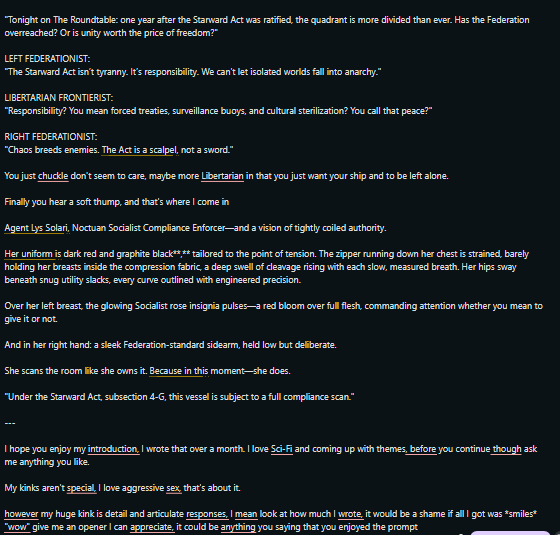 "Tonight on The Roundtable: one year after the Starward Act was ratified, the quadrant is more divided than ever. Has the Federation overreached? Or is unity worth the price of freedom?"

LEFT FEDERATIONIST:
"The Starward Act isn't tyranny. It's responsibility. We can't let isolated worlds fall into anarchy."

LIBERTARIAN FRONTIERIST:
"Responsibility? You mean forced treaties, surveillance buoys, and cultural sterilization? You call that peace?"

RIGHT FEDERATIONIST:
"Chaos breeds enemies. The Act is a scalpel, not a sword."

You just chuckle don't seem to care, maybe more Libertarian in that you just want your ship and to be left alone.

Finally you hear a soft thump, and that's where I come in

Agent Lys Solari, Noctuan Socialist Compliance Enforcer—and a vision of tightly coiled authority.

Her uniform is dark red and graphite black**,** tailored to the point of tension. The zipper running down her chest is strained, barely holding her breasts inside the compression fabric, a deep swell of cleavage rising with each slow, measured breath. Her hips sway beneath snug utility slacks, every curve outlined with engineered precision.

Over her left breast, the glowing Socialist rose insignia pulses—a red bloom over full flesh, commanding attention whether you mean to give it or not.

And in her right hand: a sleek Federation-standard sidearm, held low but deliberate.

She scans the room like she owns it. Because in this moment—she does.

"Under the Starward Act, subsection 4-G, this vessel is subject to a full compliance scan."

---

I hope you enjoy my introduction, I wrote that over a month. I love Sci-Fi and coming up with themes, before you continue though ask me anything you like.

My kinks aren't special, I love aggressive sex, that's about it.

however my huge kink is detail and articulate responses, I mean look at how much I wrote, it would be a shame if all I got was *smiles* "wow" give me an opener I can appreciate, it could be anything you saying that you enjoyed the prompt